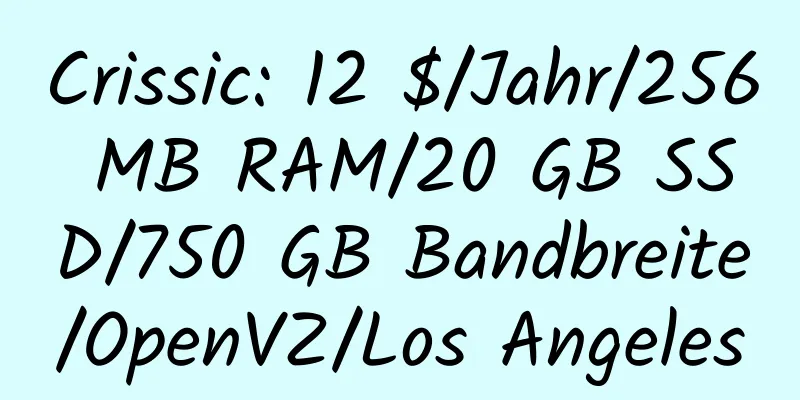 Crissic: 12 $/Jahr/256 MB RAM/20 GB SSD/750 GB Bandbreite/OpenVZ/Los Angeles